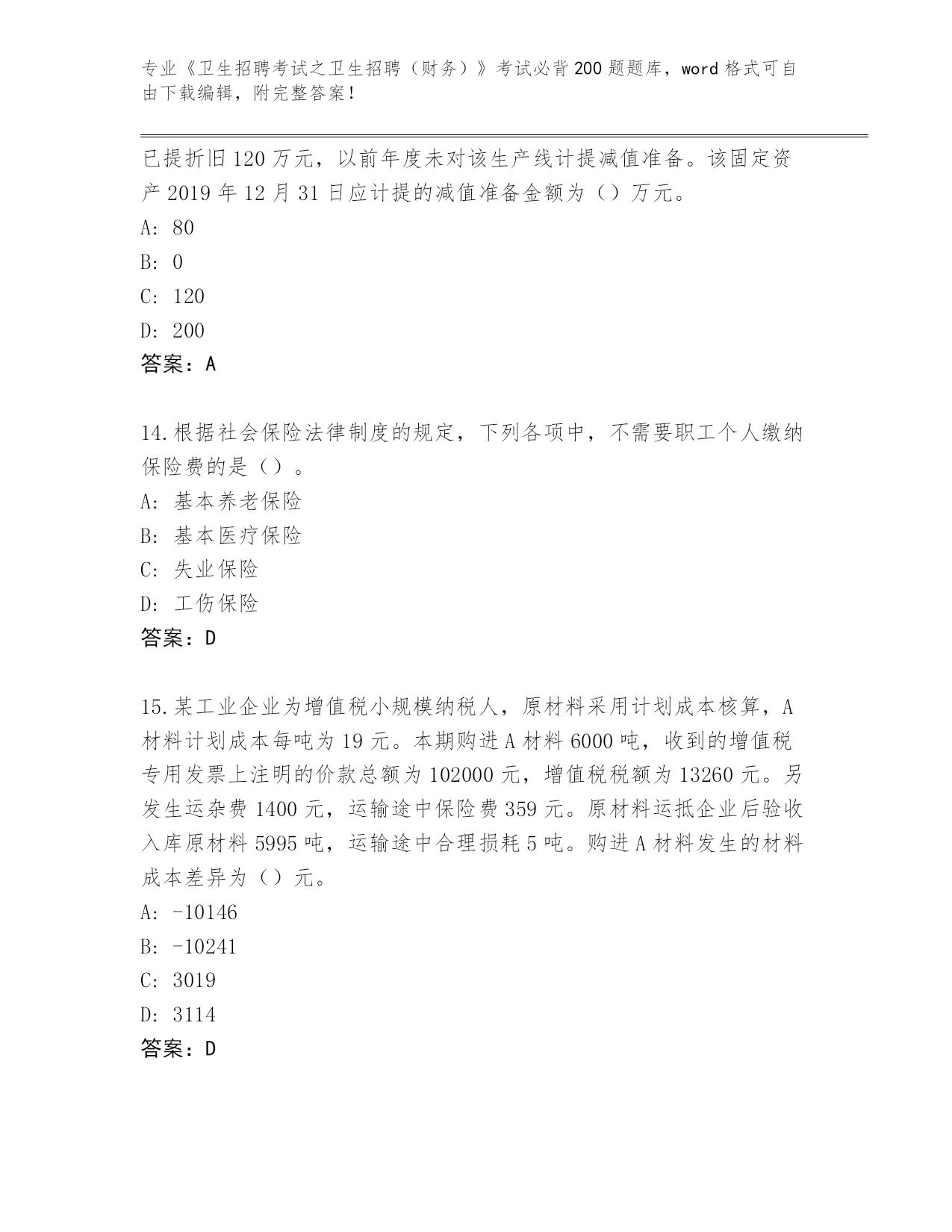 专业《卫生招聘考试之卫生招聘（财务）》考试必背200题题库，word格式可自由下载编辑，附完整答案！

已提折旧120万元，以前年度未对该生产线计提减值准备。该固定资产2019年12月31日应计提的减值准备金额为（）万元。

A: 80

B: 0

C: 120

D: 200

答案：A

14.根据社会保险法律制度的规定，下列各项中，不需要职工个人缴纳保险费的是（）。

A: 基本养老保险

B: 基本医疗保险

C: 失业保险

D: 工伤保险

答案：D

15.某工业企业为增值税小规模纳税人，原材料采用计划成本核算，A材料计划成本每吨为19元。本期购进A材料6000吨，收到的增值税专用发票上注明的价款总额为102000元，增值税税额为13260元。另发生运杂费1400元，运输途中保险费359元。原材料运抵企业后验收入库原材料5995吨，运输途中合理损耗5吨。购进A材料发生的材料成本差异为（）元。

A: -10146

B: -10241

C: 3019

D: 3114

答案：D